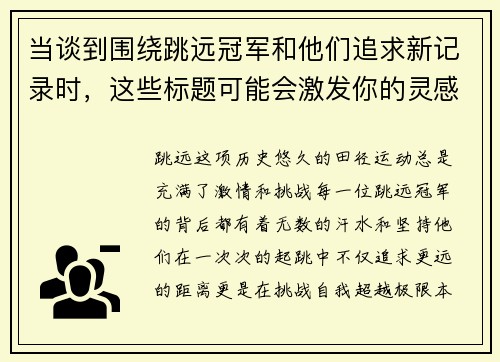 当谈到围绕跳远冠军和他们追求新记录时，这些标题可能会激发你的灵感

跳远这项历史悠久的田径运动总是充满了激情和挑战每一位跳远冠军的背后都有着无数的汗水和坚持他们在一次次的起跳中不仅追求更远的距离更是在挑战自我超越极限本